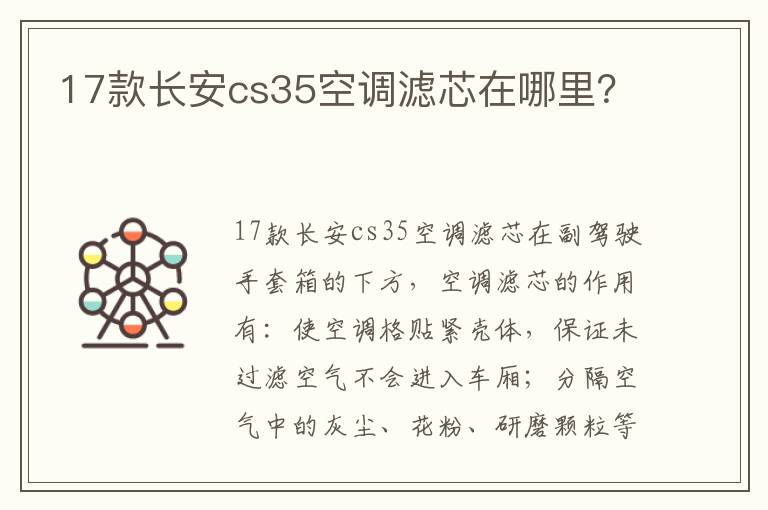 17款长安cs35空调滤芯在哪里？

17款长安cs35空调滤芯在副驾驶手套箱的下方，空调滤芯的作用有：使空调格贴紧壳体，保证未过滤空气不会进入车厢；分隔空气中的灰尘、花粉、研磨颗粒等